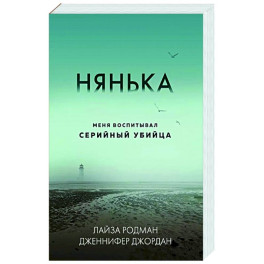 НЯНЬКА

МЕНЯ ВОСПИТЫВАЛ
СЕРИЙНЫЙ УБИЙЦА

ЛАЙЗА РОДМАН
ДЖЕННИФЕР ДЖОРДАН